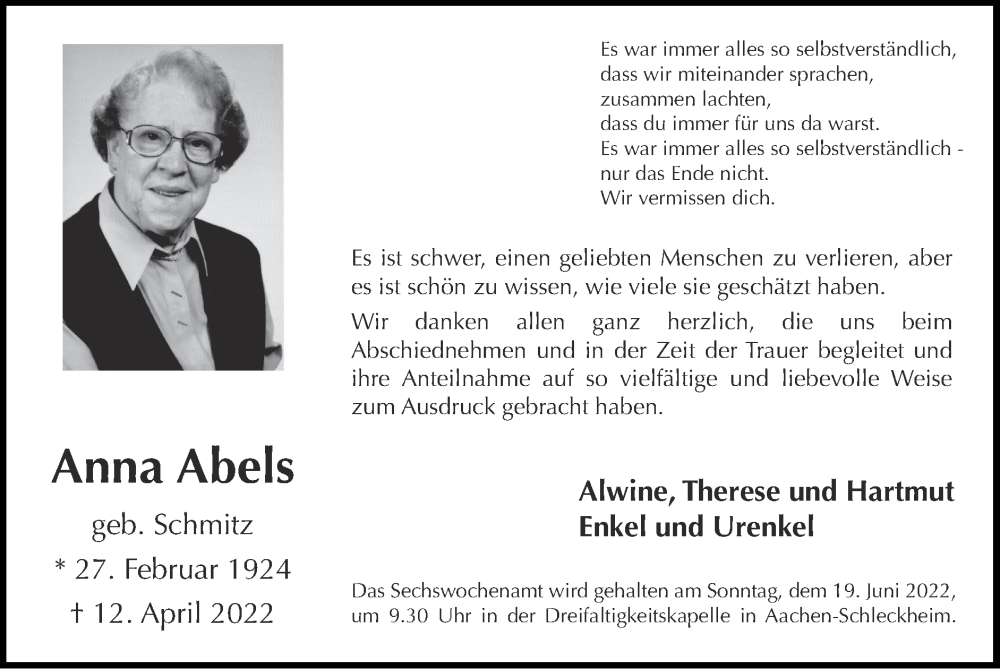 Es war immer alles so selbstverständlich,
dass wir miteinander sprachen,
zusammen lachten,
dass du immer für uns da warst.
Es war immer alles so selbstverständlich -
nur das Ende nicht.
Wir vermissen dich.

Es ist schwer, einen geliebten Menschen zu verlieren, aber es ist schön zu wissen, wie viele sie geschätzt haben.

Wir danken allen ganz herzlich, die uns beim Abschiednehmen und in der Zeit der Trauer begleitet und ihre Anteilnahme auf so vielfältige und liebevolle Weise zum Ausdruck gebracht haben.

Anna Abels
geb. Schmitz
* 27. Februar 1924
† 12. April 2022

Alwine, Therese und Hartmut
Enkel und Urenkel

Das Sechswochenamt wird gehalten am Sonntag, dem 19. Juni 2022, um 9.30 Uhr in der Dreifaltigkeitskapelle in Aachen-Schleckheim.